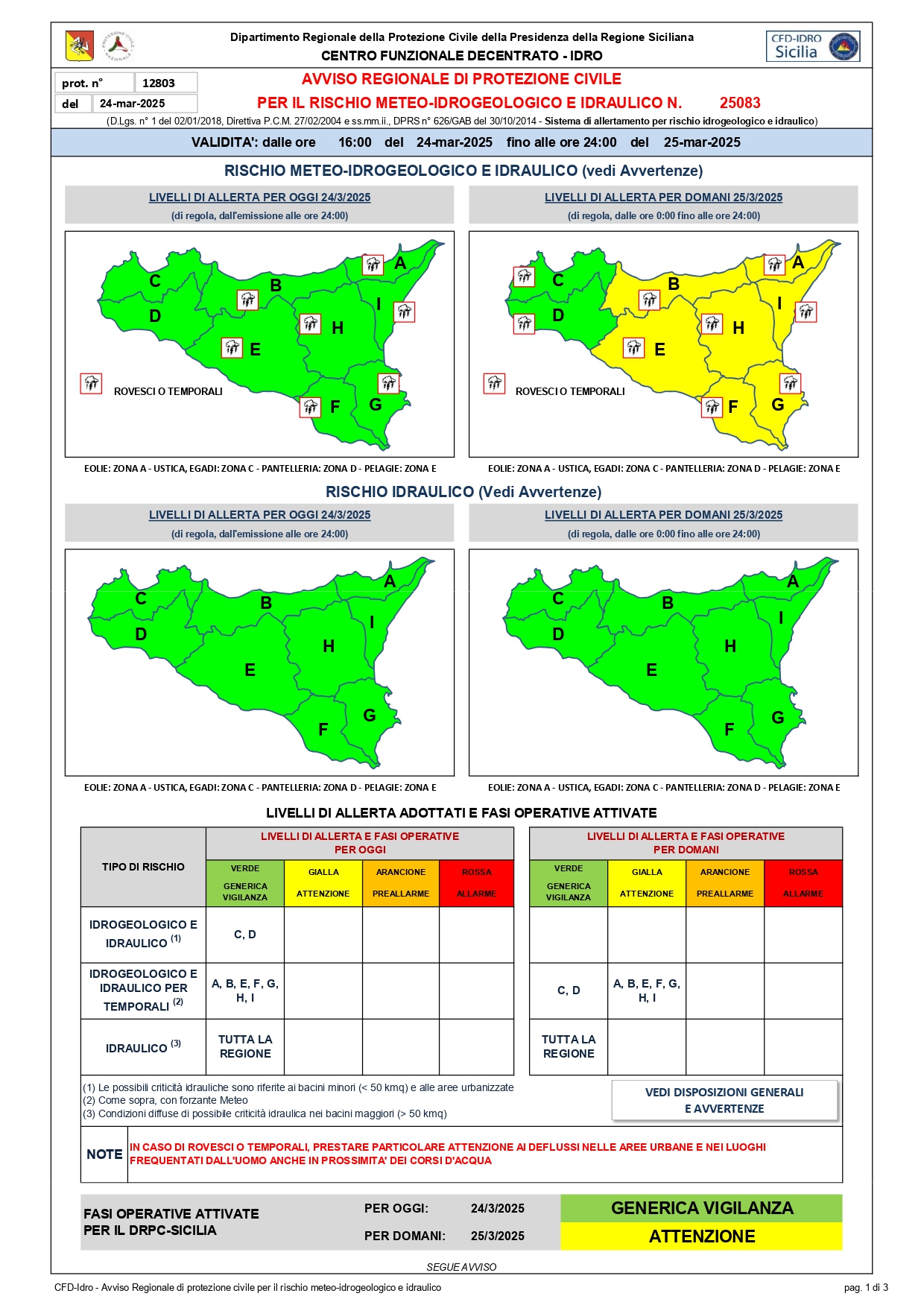 Dipartimento Regionale della Protezione Civile della Presidenza della Regione Siciliana
CENTRO FUNZIONALE DECENTRATO - IDRO

CFD-IDRO Sicilia

prot. n° 12803
del 24-mar-2025

AVVISO REGIONALE DI PROTEZIONE CIVILE
PER IL RISCHIO METEO-IDROGEOLOGICO E IDRAULICO N. 25083

(D.Lgs. n° 1 del 02/01/2018, Direttiva P.C.M. 27/02/2004 e ss.mm.ii., DPRS n° 626/GAB del 30/10/2014 - Sistema di allertamento per rischio idrogeologico e idraulico)

VALIDITA': dalle ore 16:00 del 24-mar-2025 fino alle ore 24:00 del 25-mar-2025

RISCHIO METEO-IDROGEOLOGICO E IDRAULICO (vedi Avvertenze)

LIVELLI DI ALLERTA PER OGGI 24/3/2025
(di regola, dall'emissione alle ore 24:00)

A
C
B
I
D
H
E
ROVESCI O TEMPORALI
F
G

EOLIE: ZONA A - USTICA, EGADI: ZONA C - PANTELLERIA: ZONA D - PELAGIE: ZONA E

LIVELLI DI ALLERTA PER DOMANI 25/3/2025
(di regola, dalle ore 0:00 fino alle ore 24:00)

A
C
B
I
D
H
E
ROVESCI O TEMPORALI
F
G

EOLIE: ZONA A - USTICA, EGADI: ZONA C - PANTELLERIA: ZONA D - PELAGIE: ZONA E

RISCHIO IDRAULICO (Vedi Avvertenze)

LIVELLI DI ALLERTA PER OGGI 24/3/2025
(di regola, dall'emissione alle ore 24:00)

A
C
B
I
D
H
E
G
F

EOLIE: ZONA A - USTICA, EGADI: ZONA C - PANTELLERIA: ZONA D - PELAGIE: ZONA E

LIVELLI DI ALLERTA PER DOMANI 25/3/2025
(di regola, dalle ore 0:00 fino alle ore 24:00)

A
C
B
I
D
H
E
G
F

EOLIE: ZONA A - USTICA, EGADI: ZONA C - PANTELLERIA: ZONA D - PELAGIE: ZONA E

LIVELLI DI ALLERTA ADOTTATI E FASI OPERATIVE ATTIVATE

| TIPO DI RISCHIO | LIVELLI DI ALLERTA E FASI OPERATIVE PER OGGI | | | | LIVELLI DI ALLERTA E FASI OPERATIVE PER DOMANI | | | |
|---|---|---|---|---|---|---|---|---|
| | VERDE GENERICA VIGILANZA | GIALLA ATTENZIONE | ARANCIONE PREALLARME | ROSSA ALLARME | VERDE GENERICA VIGILANZA | GIALLA ATTENZIONE | ARANCIONE PREALLARME | ROSSA ALLARME |
| IDROGEOLOGICO E IDRAULICO $^{(1)}$ | C, D | | | | | | | |
| IDROGEOLOGICO E IDRAULICO PER TEMPORALI $^{(2)}$ | A, B, E, F, G, H, I | | | | C, D | A, B, E, F, G, H, I | | |
| IDRAULICO $^{(3)}$ | TUTTA LA REGIONE | | | | TUTTA LA REGIONE | | | |

(1) Le possibili criticità idrauliche sono riferite ai bacini minori (< 50 kmq) e alle aree urbanizzate
(2) Come sopra, con forzante Meteo
(3) Condizioni diffuse di possibile criticità idraulica nei bacini maggiori (> 50 kmq)

VEDI DISPOSIZIONI GENERALI E AVVERTENZE

NOTE
IN CASO DI ROVESCI O TEMPORALI, PRESTARE PARTICOLARE ATTENZIONE AI DEFLUSSI NELLE AREE URBANE E NEI LUOGHI FREQUENTATI DALL'UOMO ANCHE IN PROSSIMITA' DEI CORSI D'ACQUA

FASI OPERATIVE ATTIVATE PER IL DRPC-SICILIA
PER OGGI: 24/3/2025 GENERICA VIGILANZA
PER DOMANI: 25/3/2025 ATTENZIONE

SEGUE AVVISO

CFD-Idro - Avviso Regionale di protezione civile per il rischio meteo-idrogeologico e idraulico
pag. 1 di 3